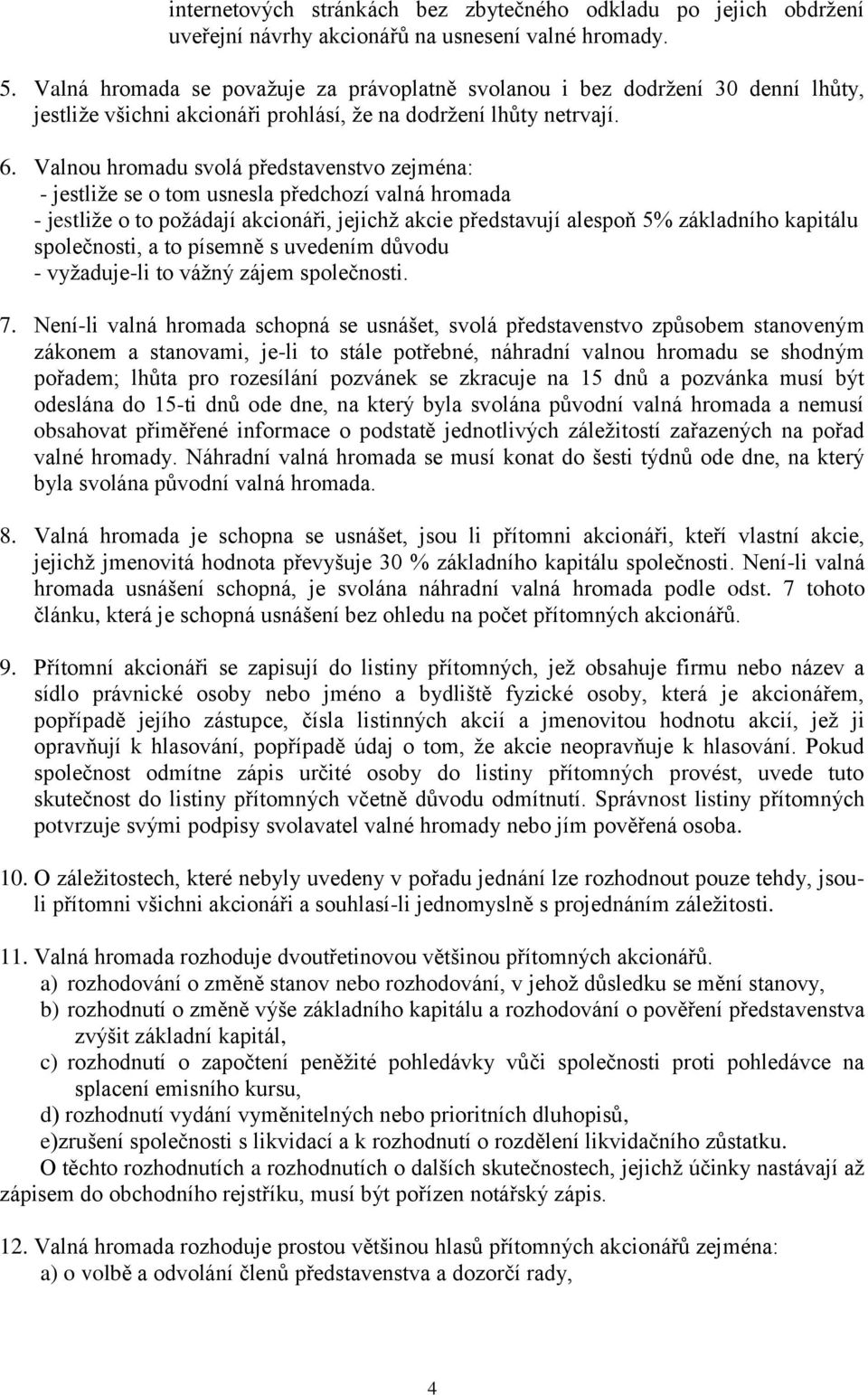 internetových stránkách bez zbytečného odkladu po jejich obdržení uveřejní návrhy akcionářů na usnesení valné hromady.

5. Valná hromada se považuje za právoplatně svolanou i bez dodržení 30 denní lhůty, jestliže všichni akcionáři prohlásí, že na dodržení lhůty netrvají.

6. Valnou hromadu svolá představenstvo zejména:
- jestliže se o tom usnesla předchozí valná hromada
- jestliže o to požádají akcionáři, jejichž akcie představují alespoň 5% základního kapitálu společnosti, a to písemně s uvedením důvodu
- vyžaduje-li to vážný zájem společnosti.

7. Není-li valná hromada schopná se usnášet, svolá představenstvo způsobem stanoveným zákonem a stanovami, je-li to stále potřebné, náhradní valnou hromadu se shodným pořadem; lhůta pro rozesílání pozvánek se zkracuje na 15 dnů a pozvánka musí být odeslána do 15-ti dnů ode dne, na který byla svolána původní valná hromada a nemusí obsahovat přiměřené informace o podstatě jednotlivých záležitostí zařazených na pořad valné hromady. Náhradní valná hromada se musí konat do šesti týdnů ode dne, na který byla svolána původní valná hromada.

8. Valná hromada je schopna se usnášet, jsou li přítomni akcionáři, kteří vlastní akcie, jejichž jmenovitá hodnota převyšuje 30 % základního kapitálu společnosti. Není-li valná hromada usnášení schopná, je svolána náhradní valná hromada podle odst. 7 tohoto článku, která je schopná usnášení bez ohledu na počet přítomných akcionářů.

9. Přítomní akcionáři se zapisují do listiny přítomných, jež obsahuje firmu nebo název a sídlo právnické osoby nebo jméno a bydliště fyzické osoby, která je akcionářem, popřípadě jejího zástupce, čísla listinných akcií a jmenovitou hodnotu akcií, jež ji opravňují k hlasování, popřípadě údaj o tom, že akcie neopravňuje k hlasování. Pokud společnost odmítne zápis určité osoby do listiny přítomných provést, uvede tuto skutečnost do listiny přítomných včetně důvodu odmítnutí. Správnost listiny přítomných potvrzuje svými podpisy svolavatel valné hromady nebo jím pověřená osoba.

10. O záležitostech, které nebyly uvedeny v pořadu jednání lze rozhodnout pouze tehdy, jsou-li přítomni všichni akcionáři a souhlasí-li jednomyslně s projednáním záležitosti.

11. Valná hromada rozhoduje dvoutřetinovou většinou přítomných akcionářů.
a) rozhodování o změně stanov nebo rozhodování, v jehož důsledku se mění stanovy,
b) rozhodnutí o změně výše základního kapitálu a rozhodování o pověření představenstva zvýšit základní kapitál,
c) rozhodnutí o započtení peněžité pohledávky vůči společnosti proti pohledávce na splacení emisního kursu,
d) rozhodnutí vydání vyměnitelných nebo prioritních dluhopisů,
e)zrušení společnosti s likvidací a k rozhodnutí o rozdělení likvidačního zůstatku.
O těchto rozhodnutích a rozhodnutích o dalších skutečnostech, jejichž účinky nastávají až zápisem do obchodního rejstříku, musí být pořízen notářský zápis.

12. Valná hromada rozhoduje prostou většinou hlasů přítomných akcionářů zejména:
a) o volbě a odvolání členů představenstva a dozorčí rady,

4